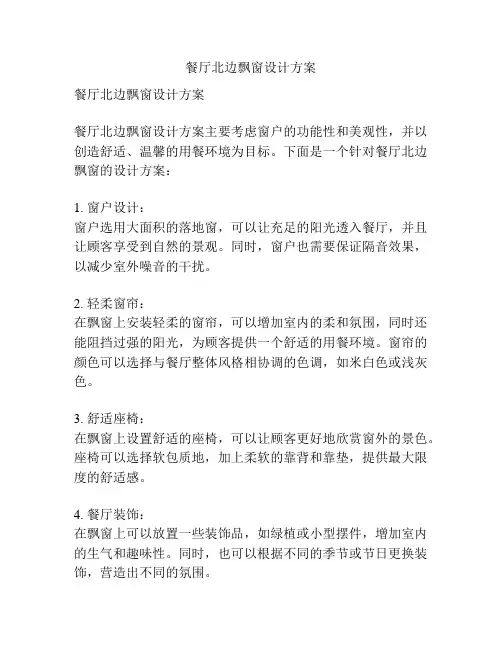 餐厅北边飘窗设计方案

餐厅北边飘窗设计方案

餐厅北边飘窗设计方案主要考虑窗户的功能性和美观性，并以创造舒适、温馨的用餐环境为目标。下面是一个针对餐厅北边飘窗的设计方案：

1. 窗户设计：
窗户选用大面积的落地窗，可以让充足的阳光透入餐厅，并且让顾客享受到自然的景观。同时，窗户也需要保证隔音效果，以减少室外噪音的干扰。

2. 轻柔窗帘：
在飘窗上安装轻柔的窗帘，可以增加室内的柔和氛围，同时还能阻挡过强的阳光，为顾客提供一个舒适的用餐环境。窗帘的颜色可以选择与餐厅整体风格相协调的色调，如米白色或浅灰色。

3. 舒适座椅：
在飘窗上设置舒适的座椅，可以让顾客更好地欣赏窗外的景色。座椅可以选择软包质地，加上柔软的靠背和靠垫，提供最大限度的舒适感。

4. 餐厅装饰：
在飘窗上可以放置一些装饰品，如绿植或小型摆件，增加室内的生气和趣味性。同时，也可以根据不同的季节或节日更换装饰，营造出不同的氛围。